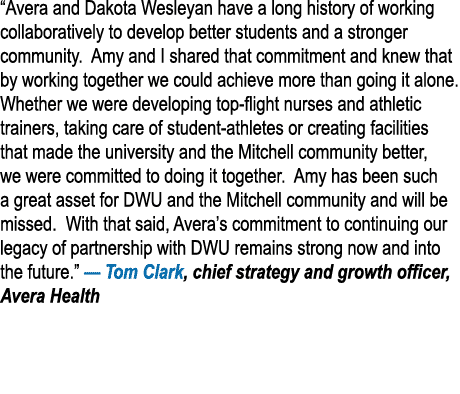 “Avera and Dakota Wesleyan have a long history of working collaboratively to develop better students and a stronger community.  Amy and I shared that commitment and knew that by working together we could achieve more than going it alone. Whether we were developing top-flight nurses and athletic trainers, taking care of student-athletes or creating facilities that made the university and the Mitchell community better, we were committed to doing it together.  Amy has been such a great asset for DWU and the Mitchell community and will be missed.  With that said, Avera’s commitment to continuing our legacy of partnership with DWU remains strong now and into the future.” — Tom Clark, chief strategy and growth officer, Avera Health